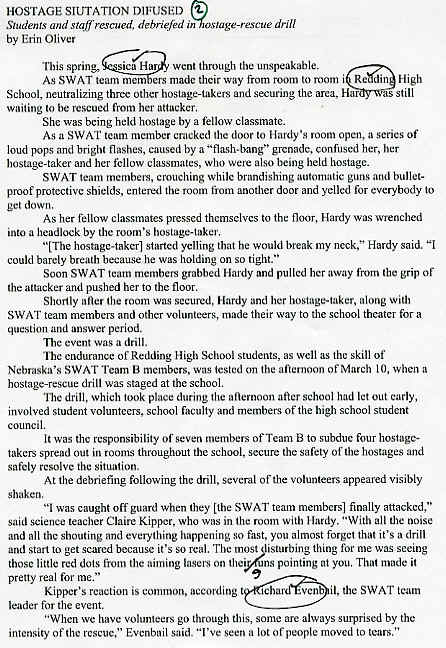 HOSTAGE SIUTATION DIFUSED ②
Students and staff rescued, debriefed in hostage-rescue drill
by Erin Oliver

This spring, Jessica Hardy went through the unspeakable.

As SWAT team members made their way from room to room in Redding High School, neutralizing three other hostage-takers and securing the area, Hardy was still waiting to be rescued from her attacker.

She was being held hostage by a fellow classmate.

As a SWAT team member cracked the door to Hardy's room open, a series of loud pops and bright flashes, caused by a "flash-bang" grenade, confused her, her hostage-taker and her fellow classmates, who were also being held hostage.

SWAT team members, crouching while brandishing automatic guns and bullet-proof protective shields, entered the room from another door and yelled for everybody to get down.

As her fellow classmates pressed themselves to the floor, Hardy was wrenched into a headlock by the room's hostage-taker.

"[The hostage-taker] started yelling that he would break my neck," Hardy said. "I could barely breath because he was holding on so tight."

Soon SWAT team members grabbed Hardy and pulled her away from the grip of the attacker and pushed her to the floor.

Shortly after the room was secured, Hardy and her hostage-taker, along with SWAT team members and other volunteers, made their way to the school theater for a question and answer period.

The event was a drill.

The endurance of Redding High School students, as well as the skill of Nebraska's SWAT Team B members, was tested on the afternoon of March 10, when a hostage-rescue drill was staged at the school.

The drill, which took place during the afternoon after school had let out early, involved student volunteers, school faculty and members of the high school student council.

It was the responsibility of seven members of Team B to subdue four hostage-takers spread out in rooms throughout the school, secure the safety of the hostages and safely resolve the situation.

At the debriefing following the drill, several of the volunteers appeared visibly shaken.

"I was caught off guard when they [the SWAT team members] finally attacked," said science teacher Claire Kipper, who was in the room with Hardy. "With all the noise and all the shouting and everything happening so fast, you almost forget that it's a drill and start to get scared because it's so real. The most disturbing thing for me was seeing those little red dots from the aiming lasers on their funs pointing at you. That made it pretty real for me."

g

Kipper's reaction is common, according to Richard Evenbail, the SWAT team leader for the event.

"When we have volunteers go through this, some are always surprised by the intensity of the rescue," Evenbail said. "I've seen a lot of people moved to tears."